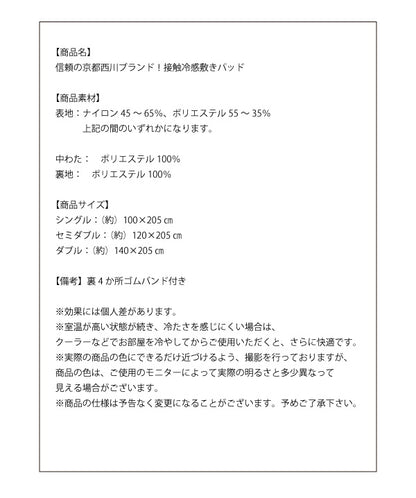 【商品名】
信頼の京都西川ブランド！接触冷感敷きパッド

【商品素材】
表地：ナイロン 45 ～ 65%、ポリエステル 55 ～ 35%
上記の間のいずれかになります。

中わた：　ポリエステル 100%
裏地：　ポリエステル 100%

【商品サイズ】
シングル：（約）100×205 ㎝
セミダブル：（約）120×205 ㎝
ダブル：（約）140×205 ㎝

【備考】裏 4 か所ゴムバンド付き

※効果には個人差があります。
※室温が高い状態が続き、冷たさを感じにくい場合は、
クーラーなどでお部屋を冷やしてからご使用いただくと、さらに快適です。
※実際の商品の色にできるだけ近づけるよう、撮影を行っておりますが、
商品の色は、ご使用のモニターによって実際の明るさと多少異なって
見える場合がございます。
※商品の仕様は予告なく変更になることがございます。予めご了承下さい。